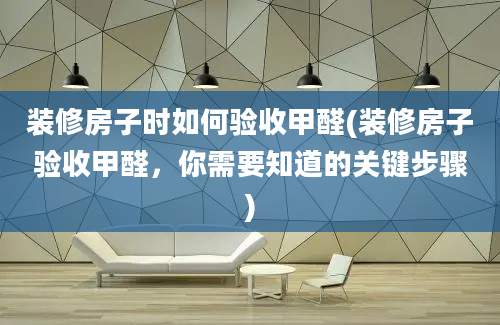 装修房子时如何验收甲醛(装修房子验收甲醛，你需要知道的关键步骤)